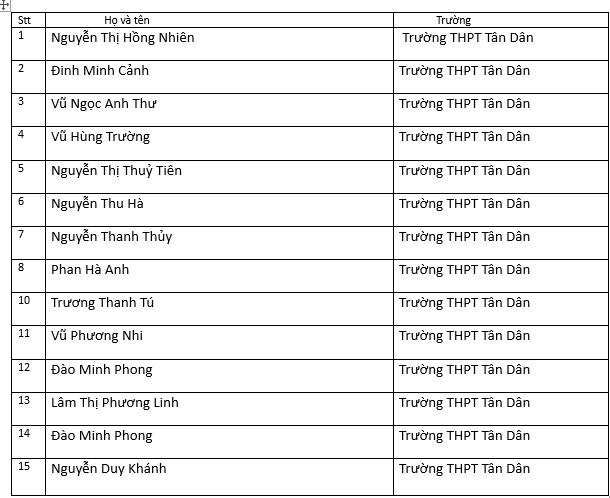 | Stt | Họ và tên | Trường |
|---|---|---|
| 1 | Nguyễn Thị Hồng Nhiên | Trường THPT Tân Dân |
| 2 | Đinh Minh Cảnh | Trường THPT Tân Dân |
| 3 | Vũ Ngọc Anh Thư | Trường THPT Tân Dân |
| 4 | Vũ Hùng Trường | Trường THPT Tân Dân |
| 5 | Nguyễn Thị Thuỷ Tiên | Trường THPT Tân Dân |
| 6 | Nguyễn Thu Hà | Trường THPT Tân Dân |
| 7 | Nguyễn Thanh Thủy | Trường THPT Tân Dân |
| 8 | Phan Hà Anh | Trường THPT Tân Dân |
| 10 | Trương Thanh Tú | Trường THPT Tân Dân |
| 11 | Vũ Phương Nhi | Trường THPT Tân Dân |
| 12 | Đào Minh Phong | Trường THPT Tân Dân |
| 13 | Lâm Thị Phương Linh | Trường THPT Tân Dân |
| 14 | Đào Minh Phong | Trường THPT Tân Dân |
| 15 | Nguyễn Duy Khánh | Trường THPT Tân Dân |